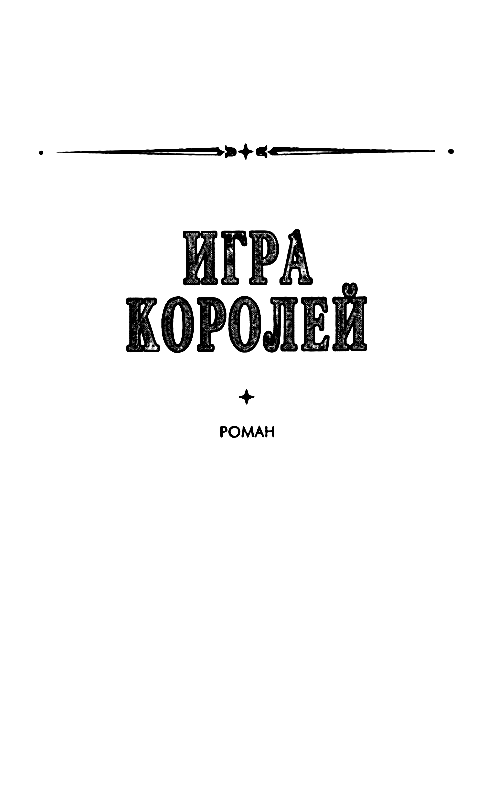 ИГРА
КОРОЛЕЙ

РОМАН